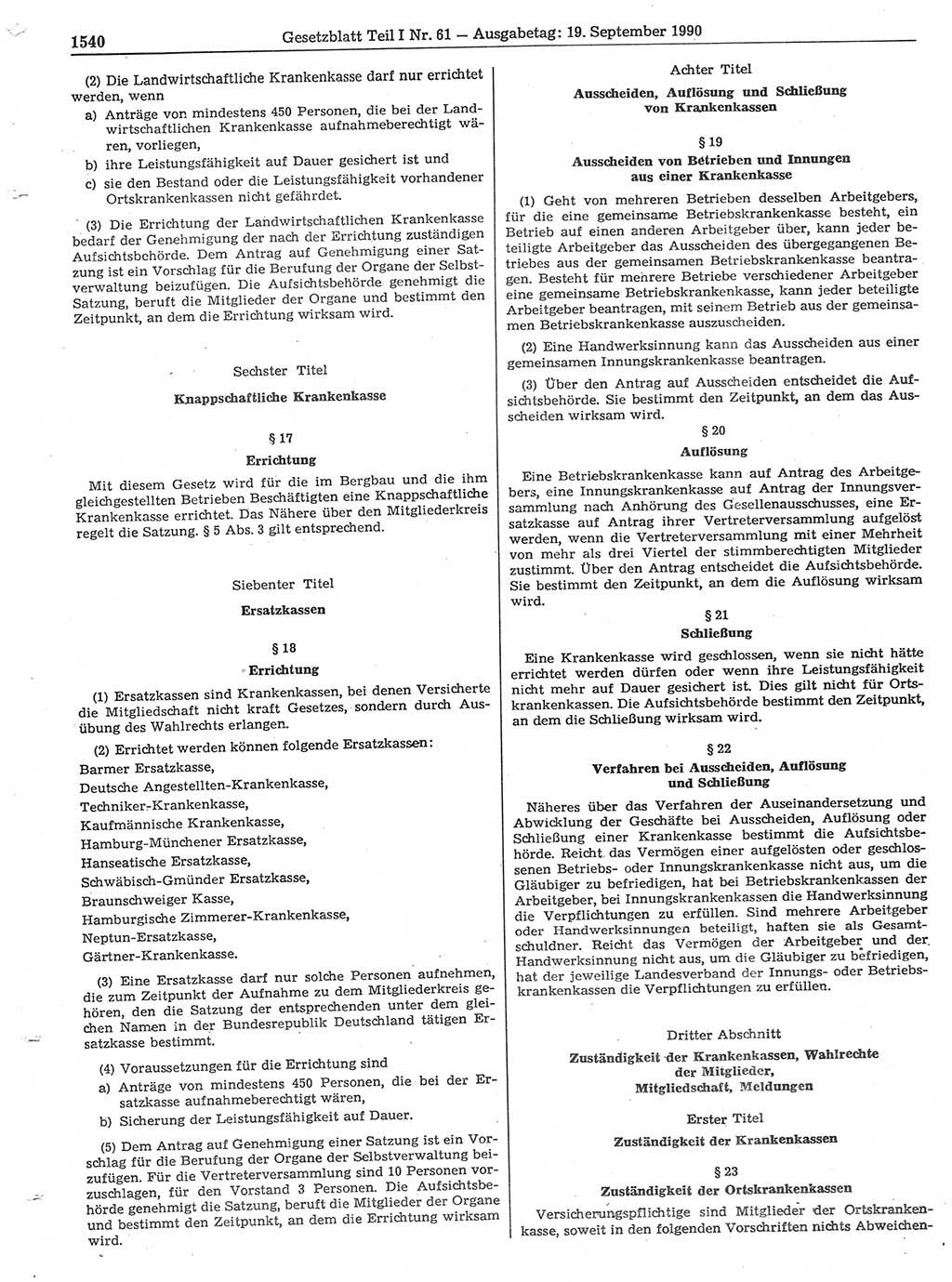 1540 Gesetzblatt Teil I Nr. 61 — Ausgabetag: 19. September 1990

(2) Die Landwirtschaftliche Krankenkasse darf nur errichtet werden, wenn
a) Anträge von mindestens 450 Personen, die bei der Landwirtschaftlichen Krankenkasse aufnahmeberechtigt wären, vorliegen,
b) ihre Leistungsfähigkeit auf Dauer gesichert ist und
c) sie den Bestand oder die Leistungsfähigkeit vorhandener Ortskrankenkassen nicht gefährdet.

(3) Die Errichtung der Landwirtschaftlichen Krankenkasse bedarf der Genehmigung der nach der Errichtung zuständigen Aufsichtsbehörde. Dem Antrag auf Genehmigung einer Satzung ist ein Vorschlag für die Berufung der Organe der Selbstverwaltung beizufügen. Die Aufsichtsbehörde genehmigt die Satzung, beruft die Mitglieder der Organe und bestimmt den Zeitpunkt, an dem die Errichtung wirksam wird.

Sechster Titel

Knappschaftliche Krankenkasse

§ 17

Errichtung

Mit diesem Gesetz wird für die im Bergbau und die ihm gleichgestellten Betrieben Beschäftigten eine Knappschaftliche Krankenkasse errichtet. Das Nähere über den Mitgliederkreis regelt die Satzung. § 5 Abs. 3 gilt entsprechend.

Siebenter Titel

Ersatzkassen

§ 18

Errichtung

(1) Ersatzkassen sind Krankenkassen, bei denen Versicherte die Mitgliedschaft nicht kraft Gesetzes, sondern durch Ausübung des Wahlrechts erlangen.

(2) Errichtet werden können folgende Ersatzkassen:
Barmer Ersatzkasse,
Deutsche Angestellten-Krankenkasse,
Techniker-Krankenkasse,
Kaufmännische Krankenkasse,
Hamburg-Münchener Ersatzkasse,
Hanseatische Ersatzkasse,
Schwäbisch-Gmünder Ersatzkasse,
Braunschweiger Kasse,
Hamburgische Zimmerer-Krankenkasse,
Neptun-Ersatzkasse,
Gärtner-Krankenkasse.

(3) Eine Ersatzkasse darf nur solche Personen aufnehmen, die zum Zeitpunkt der Aufnahme zu dem Mitgliederkreis gehören, den die Satzung der entsprechenden unter dem gleichen Namen in der Bundesrepublik Deutschland tätigen Ersatzkasse bestimmt.

(4) Voraussetzungen für die Errichtung sind
a) Anträge von mindestens 450 Personen, die bei der Ersatzkasse aufnahmeberechtigt wären,
b) Sicherung der Leistungsfähigkeit auf Dauer.

(5) Dem Antrag auf Genehmigung einer Satzung ist ein Vorschlag für die Berufung der Organe der Selbstverwaltung beizufügen. Für die Vertreterversammlung sind 10 Personen vorzuschlagen, für den Vorstand 3 Personen. Die Aufsichtsbehörde genehmigt die Satzung, beruft die Mitglieder der Organe und bestimmt den Zeitpunkt, an dem die Errichtung wirksam wird.

Achter Titel

Ausscheiden, Auflösung und Schließung von Krankenkassen

§ 19

Ausscheiden von Betrieben und Innungen aus einer Krankenkasse

(1) Geht von mehreren Betrieben desselben Arbeitgebers, für die eine gemeinsame Betriebskrankenkasse besteht, ein Betrieb auf einen anderen Arbeitgeber über, kann jeder beteiligte Arbeitgeber das Ausscheiden des übergegangenen Betriebes aus der gemeinsamen Betriebskrankenkasse beantragen. Besteht für mehrere Betriebe verschiedener Arbeitgeber eine gemeinsame Betriebskrankenkasse, kann jeder beteiligte Arbeitgeber beantragen, mit seinem Betrieb aus der gemeinsamen Betriebskrankenkasse auszuscheiden.

(2) Eine Handwerksinnung kann das Ausscheiden aus einer gemeinsamen Innungskrankenkasse beantragen.

(3) Über den Antrag auf Ausscheiden entscheidet die Aufsichtsbehörde. Sie bestimmt den Zeitpunkt, an dem das Ausscheiden wirksam wird.

§ 20

Auflösung

Eine Betriebskrankenkasse kann auf Antrag des Arbeitgebers, eine Innungskrankenkasse auf Antrag der Innungsversammlung nach Anhörung des Gesellenausschusses, eine Ersatzkasse auf Antrag ihrer Vertreterversammlung aufgelöst werden, wenn die Vertreterversammlung mit einer Mehrheit von mehr als drei Viertel der stimmberechtigten Mitglieder zustimmt. Über den Antrag entscheidet die Aufsichtsbehörde. Sie bestimmt den Zeitpunkt, an dem die Auflösung wirksam wird.

§ 21

Schließung

Eine Krankenkasse wird geschlossen, wenn sie nicht hätte errichtet werden dürfen oder wenn ihre Leistungsfähigkeit nicht mehr auf Dauer gesichert ist. Dies gilt nicht für Ortskrankenkassen. Die Aufsichtsbehörde bestimmt den Zeitpunkt, an dem die Schließung wirksam wird.

§ 22

Verfahren bei Ausscheiden, Auflösung und Schließung

Näheres über das Verfahren der Auseinandersetzung und Abwicklung der Geschäfte bei Ausscheiden, Auflösung oder Schließung einer Krankenkasse bestimmt die Aufsichtsbehörde. Reicht das Vermögen einer aufgelösten oder geschlossenen Betriebs- oder Innungskrankenkasse nicht aus, um die Gläubiger zu befriedigen, hat bei Betriebskrankenkassen der Arbeitgeber, bei Innungskrankenkassen die Handwerksinnung die Verpflichtungen zu erfüllen. Sind mehrere Arbeitgeber oder Handwerksinnungen beteiligt, haften sie als Gesamtschuldner. Reicht das Vermögen der Arbeitgeber und der Handwerksinnung nicht aus, um die Gläubiger zu befriedigen, hat der jeweilige Landesverband der Innungs- oder Betriebskrankenkassen die Verpflichtungen zu erfüllen.

Dritter Abschnitt

Zuständigkeit der Krankenkassen, Wahlrechte der Mitglieder, Mitgliedschaft, Meldungen

Erster Titel

Zuständigkeit der Krankenkassen

§ 23

Zuständigkeit der Ortskrankenkassen

Versicherungspflichtige sind Mitglieder der Ortskrankenkasse, soweit in den folgenden Vorschriften nichts Abweichen-